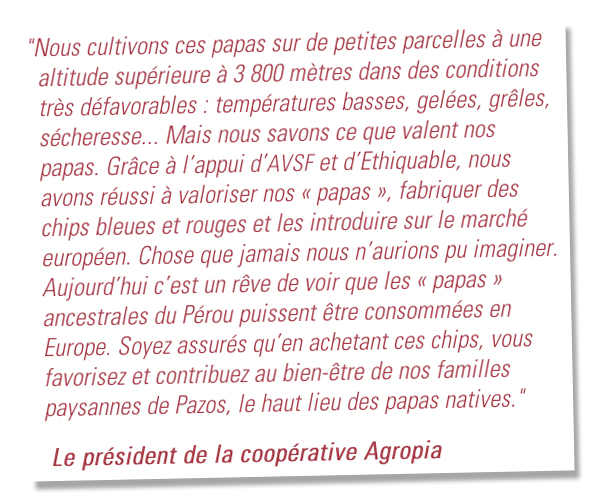 "Nous cultivons ces papas sur de petites parcelles à une altitude supérieure à 3 800 mètres dans des conditions très défavorables : températures basses, gelées, grêles, sécheresse... Mais nous savons ce que valent nos papas. Grâce à l'appui d'AVSF et d'Ethiquable, nous avons réussi à valoriser nos « papas », fabriquer des chips bleues et rouges et les introduire sur le marché européen. Chose que jamais nous n'aurions pu imaginer. Aujourd'hui c'est un rêve de voir que les « papas » ancestrales du Pérou puissent être consommées en Europe. Soyez assurés qu'en achetant ces chips, vous favorisez et contribuez au bien-être de nos familles paysannes de Pazos, le haut lieu des papas natives."

Le président de la coopérative Agropia